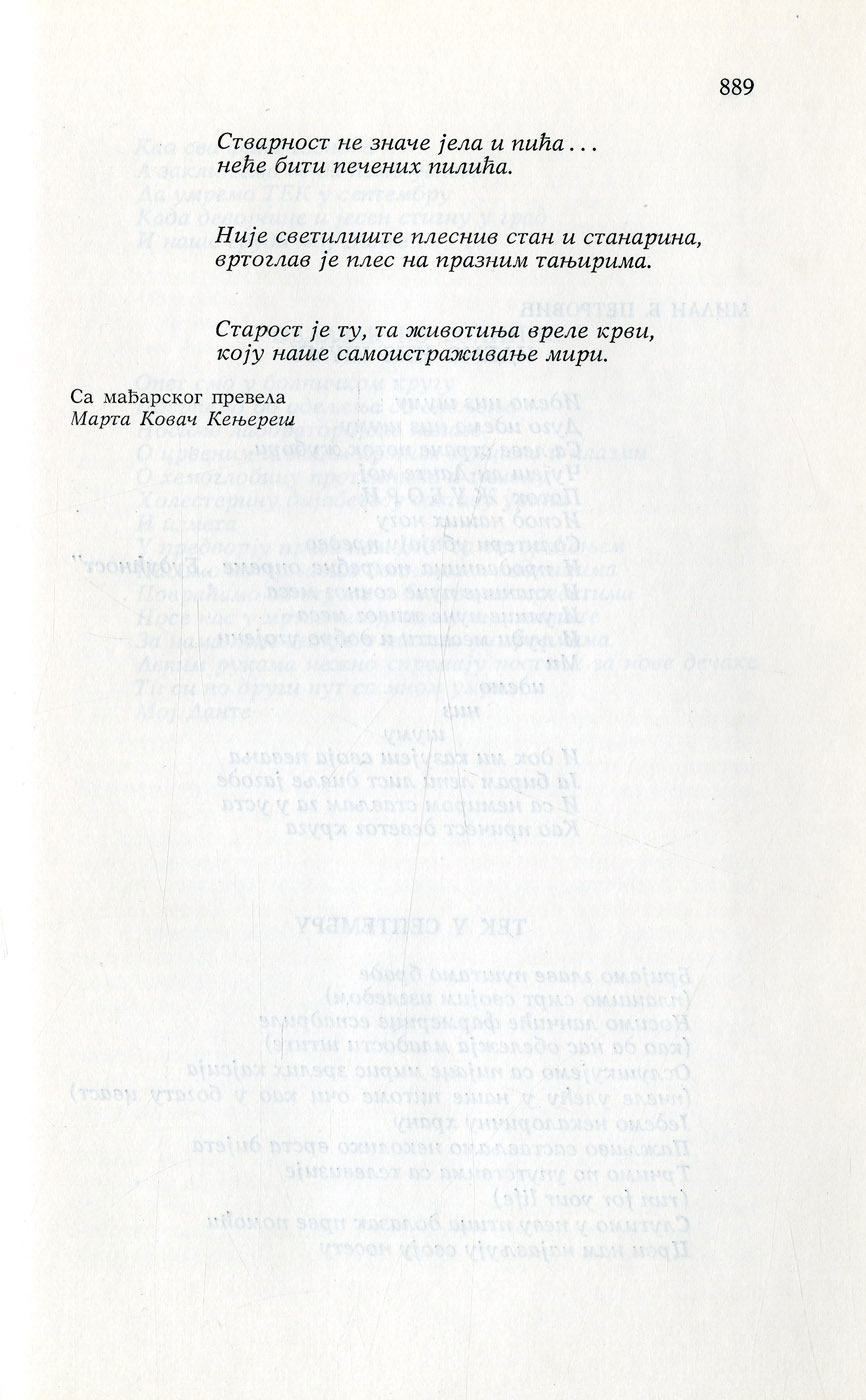 889

Стварност не значе јела и пића...
неће бити печених пилића.

Није светилиште плеснив стан и станарина,
вртоглав је плес на празним тањирима.

Старост је ту, та животиња вреле крви,
коју наше самоистраживање мири.

Са мађарског превела
Марта Ковач Кењереш